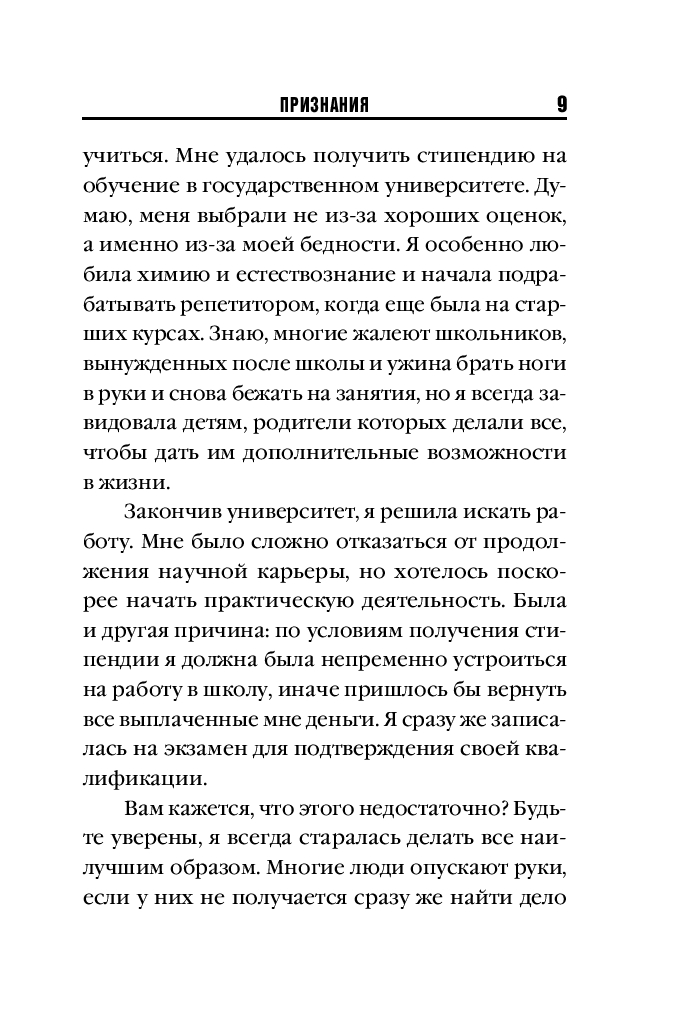 ПРИЗНАНИЯ 9

учиться. Мне удалось получить стипендию на обучение в государственном университете. Думаю, меня выбрали не из-за хороших оценок, а именно из-за моей бедности. Я особенно любила химию и естествознание и начала подрабатывать репетитором, когда еще была на старших курсах. Знаю, многие жалеют школьников, вынужденных после школы и ужина брать ноги в руки и снова бежать на занятия, но я всегда завидовала детям, родители которых делали все, чтобы дать им дополнительные возможности в жизни.

Закончив университет, я решила искать работу. Мне было сложно отказаться от продолжения научной карьеры, но хотелось поскорее начать практическую деятельность. Была и другая причина: по условиям получения стипендии я должна была непременно устроиться на работу в школу, иначе пришлось бы вернуть все выплаченные мне деньги. Я сразу же записалась на экзамен для подтверждения своей квалификации.

Вам кажется, что этого недостаточно? Будьте уверены, я всегда старалась делать все наилучшим образом. Многие люди опускают руки, если у них не получается сразу же найти дело